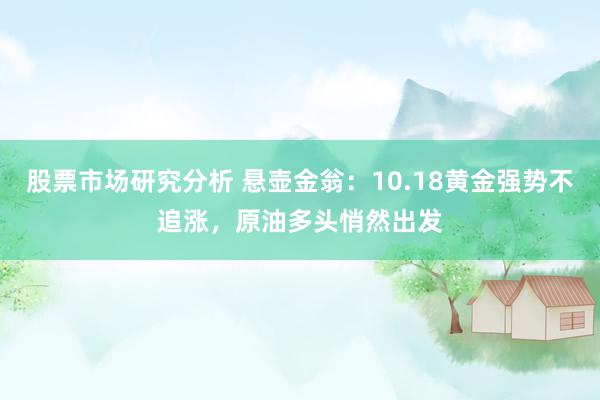 股票市场研究分析 悬壶金翁：10.18黄金强势不追涨，原油多头悄然出发